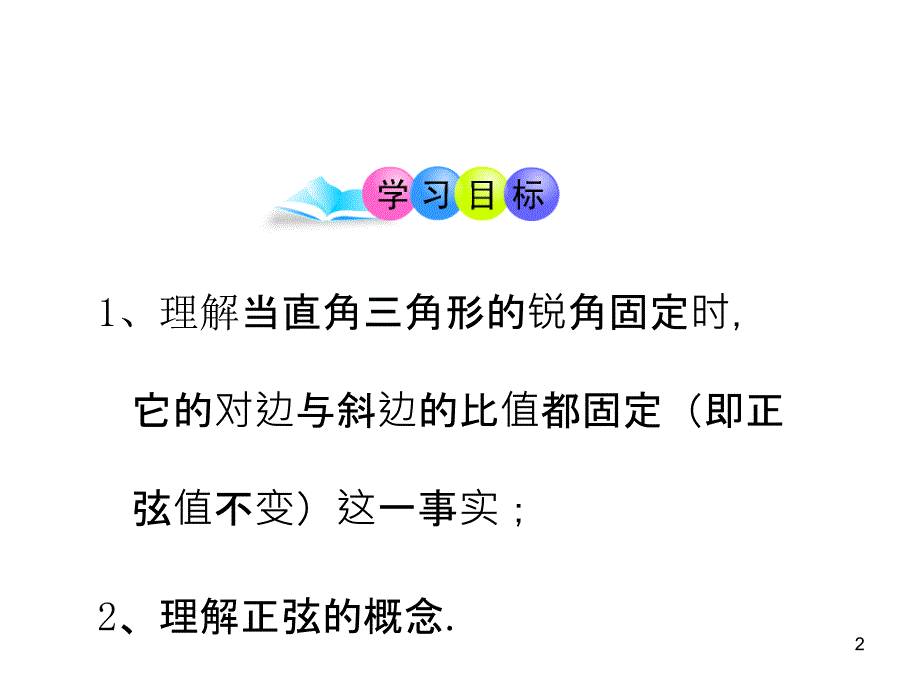 学习目标

1、理解当直角三角形的锐角固定时，它的对边与斜边的比值都固定（即正弦值不变）这一事实；

2、理解正弦的概念.

2